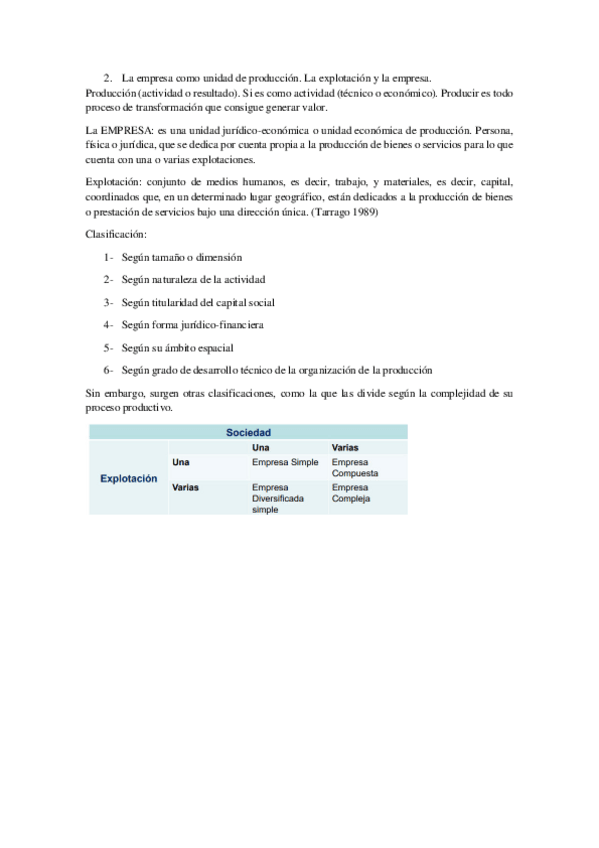 2. La empresa como unidad de producción. La explotación y la empresa.
Producción (actividad o resultado). Si es como actividad (técnico o económico). Producir es todo proceso de transformación que consigue generar valor.

La EMPRESA: es una unidad jurídico-económica o unidad económica de producción. Persona, física o jurídica, que se dedica por cuenta propia a la producción de bienes o servicios para lo que cuenta con una o varias explotaciones.

Explotación: conjunto de medios humanos, es decir, trabajo, y materiales, es decir, capital, coordinados que, en un determinado lugar geográfico, están dedicados a la producción de bienes o prestación de servicios bajo una dirección única. (Tarrago 1989)

Clasificación:

1- Según tamaño o dimensión

2- Según naturaleza de la actividad

3- Según titularidad del capital social

4- Según forma jurídico-financiera

5- Según su ámbito espacial

6- Según grado de desarrollo técnico de la organización de la producción

Sin embargo, surgen otras clasificaciones, como la que las divide según la complejidad de su proceso productivo.

| | | Sociedad | |
|---|---|---|---|
| | | Una | Varias |
| Explotación | Una | Empresa Simple | Empresa Compuesta |
| | Varias | Empresa Diversificada simple | Empresa Compleja |